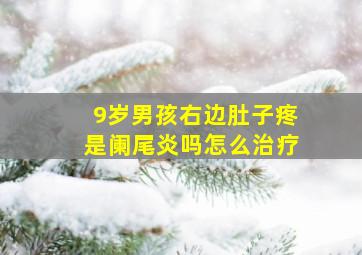 9岁男孩右边肚子疼
是阑尾炎吗怎么治疗